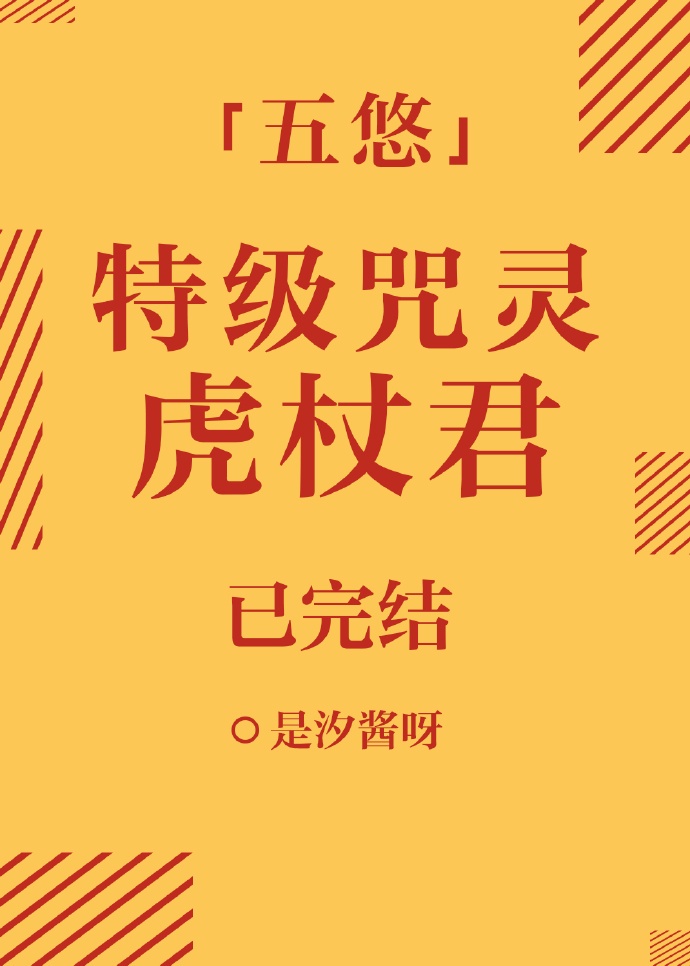 「五悠」

特级咒灵
虎杖君

已完结

○是汐酱呀